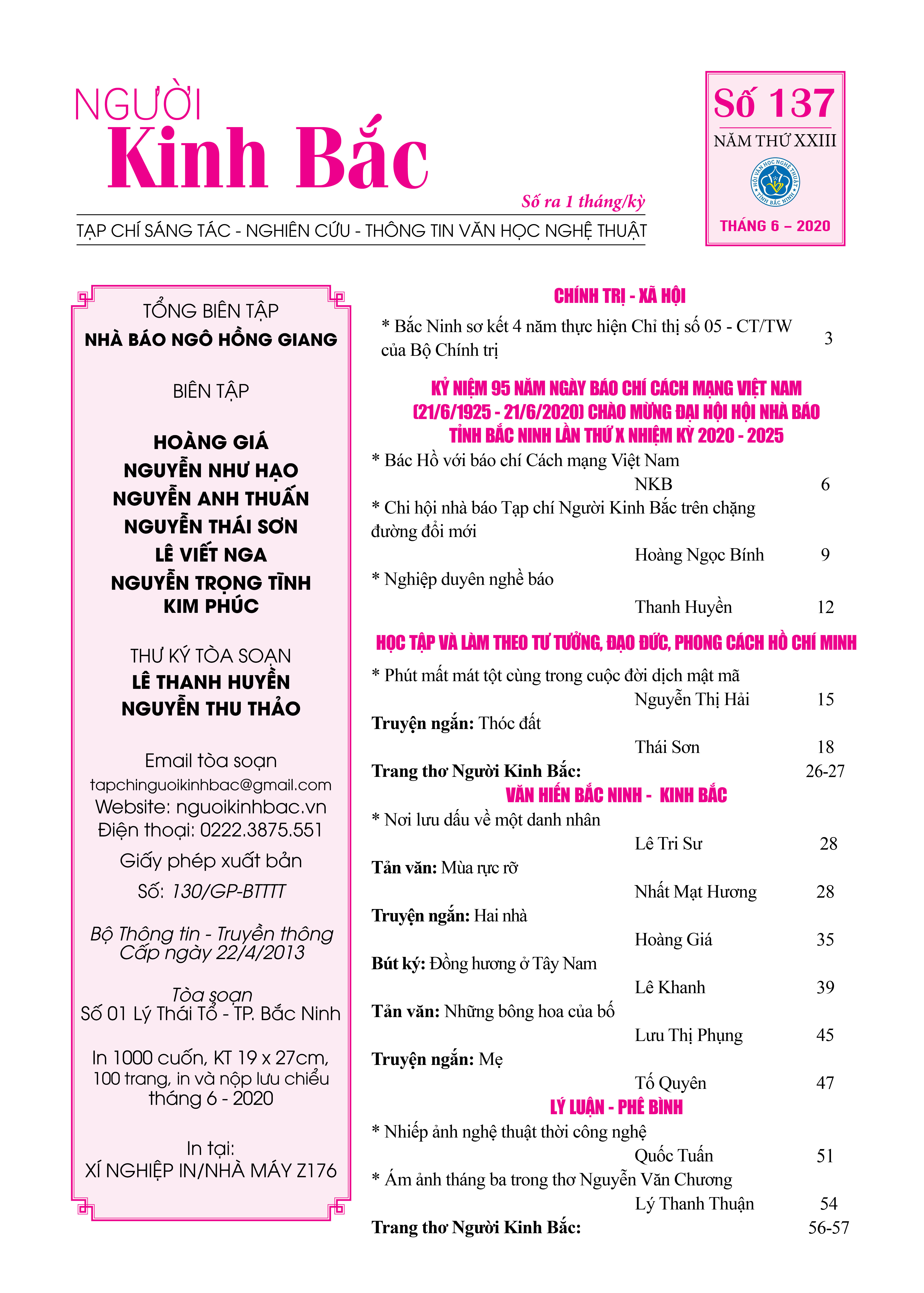 NGƯỜI
Kinh Bắc

Số ra 1 tháng/kỳ

TẠP CHÍ SÁNG TÁC - NGHIÊN CỨU - THÔNG TIN VĂN HỌC NGHỆ THUẬT

Số 137
NĂM THỨ XXIII
HỘI VĂN HỌC NGHỆ THUẬT TỈNH BẮC NINH
THÁNG 6 – 2020

TỔNG BIÊN TẬP
NHÀ BÁO NGÔ HỒNG GIANG

BIÊN TẬP

HOÀNG GIÁ
NGUYỄN NHƯ HẠO
NGUYỄN ANH THUẤN
NGUYỄN THÁI SƠN
LÊ VIẾT NGA
NGUYỄN TRỌNG TĨNH
KIM PHÚC

THƯ KÝ TÒA SOẠN
LÊ THANH HUYỀN
NGUYỄN THU THẢO

Email tòa soạn
tapchinguoikinhbac@gmail.com
Website: nguoikinhbac.vn
Điện thoại: 0222.3875.551
Giấy phép xuất bản
Số: 130/GP-BTTTT

Bộ Thông tin - Truyền thông
Cấp ngày 22/4/2013

Tòa soạn
Số 01 Lý Thái Tổ - TP. Bắc Ninh

In 1000 cuốn, KT 19 x 27cm, 100 trang, in và nộp lưu chiểu tháng 6 - 2020

In tại:
XÍ NGHIỆP IN/NHÀ MÁY Z176

CHÍNH TRỊ - XÃ HỘI

* Bắc Ninh sơ kết 4 năm thực hiện Chỉ thị số 05 - CT/TW của Bộ Chính trị 3

KỶ NIỆM 95 NĂM NGÀY BÁO CHÍ CÁCH MẠNG VIỆT NAM (21/6/1925 - 21/6/2020) CHÀO MỪNG ĐẠI HỘI HỘI NHÀ BÁO TỈNH BẮC NINH LẦN THỨ X NHIỆM KỲ 2020 - 2025

* Bác Hồ với báo chí Cách mạng Việt Nam
NKB 6
* Chi hội nhà báo Tạp chí Người Kinh Bắc trên chặng đường đổi mới
Hoàng Ngọc Bính 9
* Nghiệp duyên nghề báo
Thanh Huyền 12

HỌC TẬP VÀ LÀM THEO TƯ TƯỞNG, ĐẠO ĐỨC, PHONG CÁCH HỒ CHÍ MINH

* Phút mất mát tột cùng trong cuộc đời dịch mật mã
Nguyễn Thị Hải 15
Truyện ngắn: Thóc đất
Thái Sơn 18
Trang thơ Người Kinh Bắc: 26-27

VĂN HIẾN BẮC NINH - KINH BẮC

* Nơi lưu dấu về một danh nhân
Lê Tri Sư 28
Tản văn: Mùa rực rỡ
Nhất Mạt Hương 28
Truyện ngắn: Hai nhà
Hoàng Giá 35
Bút ký: Đồng hương ở Tây Nam
Lê Khanh 39
Tản văn: Những bông hoa của bố
Lưu Thị Phụng 45
Truyện ngắn: Mẹ
Tố Quyên 47

LÝ LUẬN - PHÊ BÌNH

* Nhiếp ảnh nghệ thuật thời công nghệ
Quốc Tuấn 51
* Ám ảnh tháng ba trong thơ Nguyễn Văn Chương
Lý Thanh Thuận 54
Trang thơ Người Kinh Bắc: 56-57